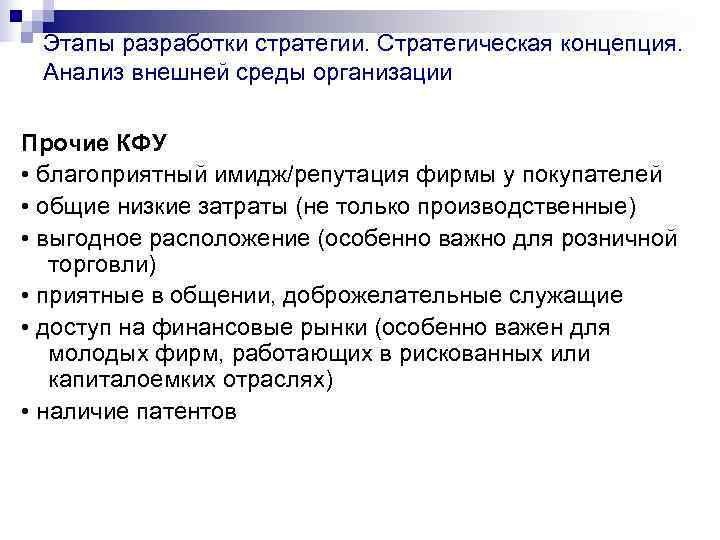 Этапы разработки стратегии. Стратегическая концепция. Анализ внешней среды организации

Прочие КФУ
• благоприятный имидж/репутация фирмы у покупателей
• общие низкие затраты (не только производственные)
• выгодное расположение (особенно важно для розничной торговли)
• приятные в общении, доброжелательные служащие
• доступ на финансовые рынки (особенно важен для молодых фирм, работающих в рискованных или капиталоемких отраслях)
• наличие патентов